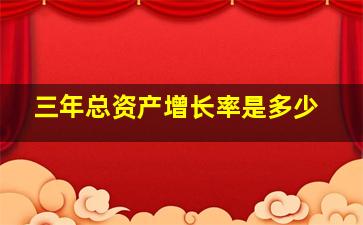 三年总资产增长率是多少